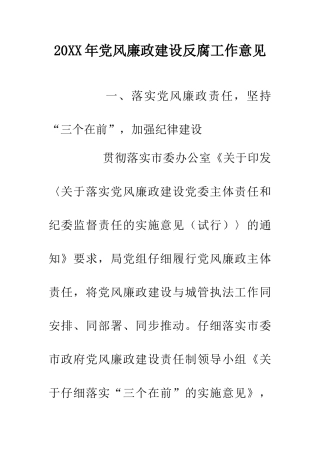 20XX年党风廉政建设反腐工作意见

一、落实党风廉政责任，坚持“三个在前”，加强纪律建设

贯彻落实市委办公室《关于印发〈关于落实党风廉政建设党委主体责任和纪委监督责任的实施意见（试行）〉的通知》要求，局党组仔细履行党风廉政主体责任，将党风廉政建设与城管执法工作同安排、同部署、同步推动。仔细落实市委市政府党风廉政建设责任制领导小组《关于仔细落实“三个在前”的实施意见》，